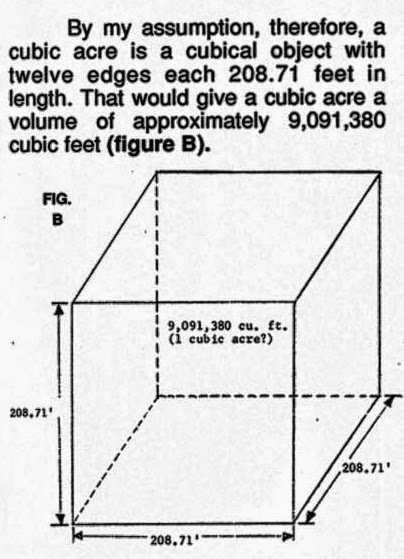 By my assumption, therefore, a cubic acre is a cubical object with twelve edges each 208.71 feet in length. That would give a cubic acre a volume of approximately 9,091,380 cubic feet (figure B).

FIG.
B

9,091,380 cu. ft.
(1 cubic acre?)

208.71'

208.71'

208.71'